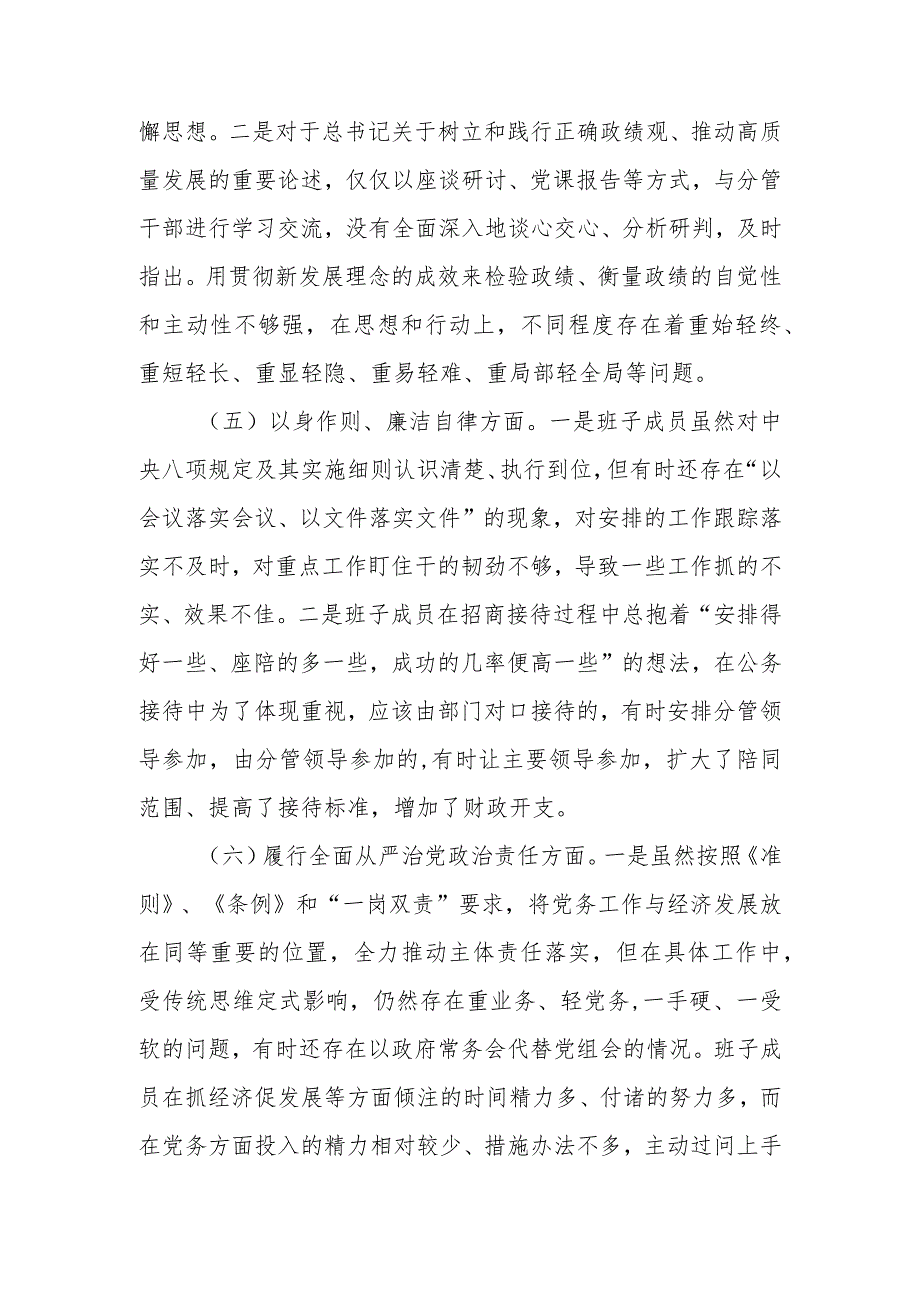 懈思想。二是对于总书记关于树立和践行正确政绩观、推动高质量发展的重要论述，仅仅以座谈研讨、党课报告等方式，与分管干部进行学习交流，没有全面深入地谈心交心、分析研判，及时指出。用贯彻新发展理念的成效来检验政绩、衡量政绩的自觉性和主动性不够强，在思想和行动上，不同程度存在着重始轻终、重短轻长、重显轻隐、重易轻难、重局部轻全局等问题。

（五）以身作则、廉洁自律方面。一是班子成员虽然对中央八项规定及其实施细则认识清楚、执行到位，但有时还存在“以会议落实会议、以文件落实文件”的现象，对安排的工作跟踪落实不及时，对重点工作盯住干的韧劲不够，导致一些工作抓的不实、效果不佳。二是班子成员在招商接待过程中总抱着“安排得好一些、座陪的多一些，成功的几率便高一些”的想法，在公务接待中为了体现重视，应该由部门对口接待的，有时安排分管领导参加，由分管领导参加的，有时让主要领导参加，扩大了陪同范围、提高了接待标准，增加了财政开支。

（六）履行全面从严治党政治责任方面。一是虽然按照《准则》、《条例》和“一岗双责”要求，将党务工作与经济发展放在同等重要的位置，全力推动主体责任落实，但在具体工作中，受传统思维定式影响，仍然存在重业务、轻党务，一手硬、一受软的问题，有时还存在以政府常务会代替党组会的情况。班子成员在抓经济促发展等方面倾注的时间精力多、付诸的努力多，而在党务方面投入的精力相对较少、措施办法不多，主动过问上手